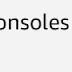 onsoles